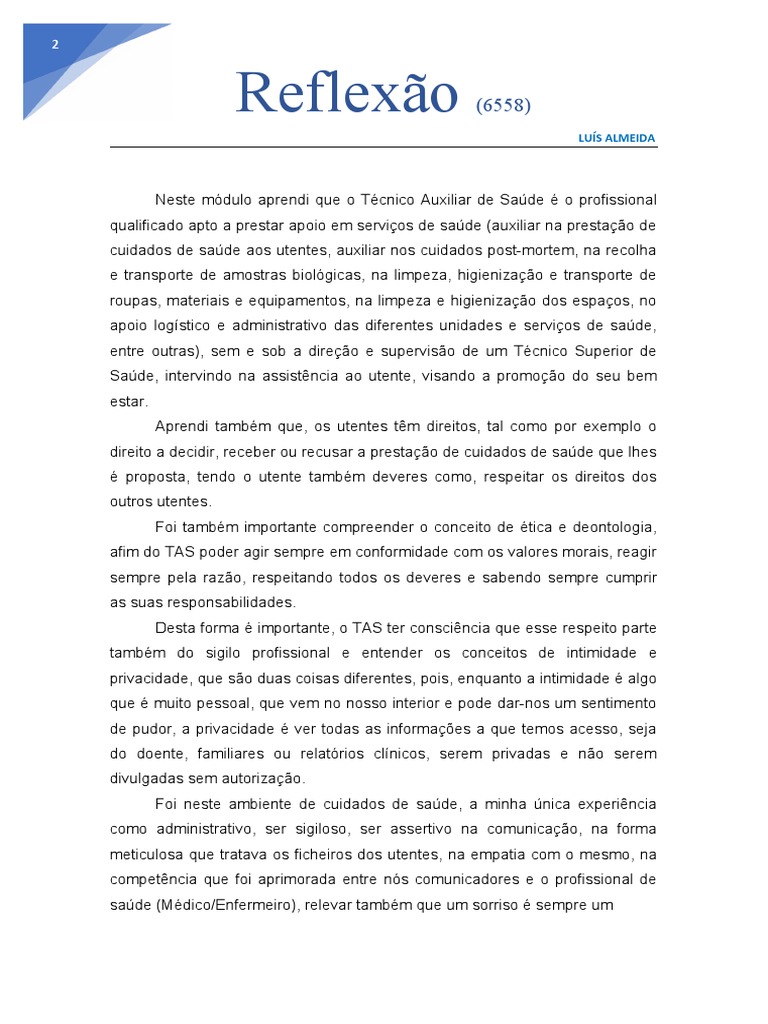 2

Reflexão (6558)

LUÍS ALMEIDA

Neste módulo aprendi que o Técnico Auxiliar de Saúde é o profissional qualificado apto a prestar apoio em serviços de saúde (auxiliar na prestação de cuidados de saúde aos utentes, auxiliar nos cuidados post-mortem, na recolha e transporte de amostras biológicas, na limpeza, higienização e transporte de roupas, materiais e equipamentos, na limpeza e higienização dos espaços, no apoio logístico e administrativo das diferentes unidades e serviços de saúde, entre outras), sem e sob a direção e supervisão de um Técnico Superior de Saúde, intervindo na assistência ao utente, visando a promoção do seu bem estar.

Aprendi também que, os utentes têm direitos, tal como por exemplo o direito a decidir, receber ou recusar a prestação de cuidados de saúde que lhes é proposta, tendo o utente também deveres como, respeitar os direitos dos outros utentes.

Foi também importante compreender o conceito de ética e deontologia, afim do TAS poder agir sempre em conformidade com os valores morais, reagir sempre pela razão, respeitando todos os deveres e sabendo sempre cumprir as suas responsabilidades.

Desta forma é importante, o TAS ter consciência que esse respeito parte também do sigilo profissional e entender os conceitos de intimidade e privacidade, que são duas coisas diferentes, pois, enquanto a intimidade é algo que é muito pessoal, que vem no nosso interior e pode dar-nos um sentimento de pudor, a privacidade é ver todas as informações a que temos acesso, seja do doente, familiares ou relatórios clínicos, serem privadas e não serem divulgadas sem autorização.

Foi neste ambiente de cuidados de saúde, a minha única experiência como administrativo, ser sigiloso, ser assertivo na comunicação, na forma meticulosa que tratava os ficheiros dos utentes, na empatia com o mesmo, na competência que foi aprimorada entre nós comunicadores e o profissional de saúde (Médico/Enfermeiro), relevar também que um sorriso é sempre um